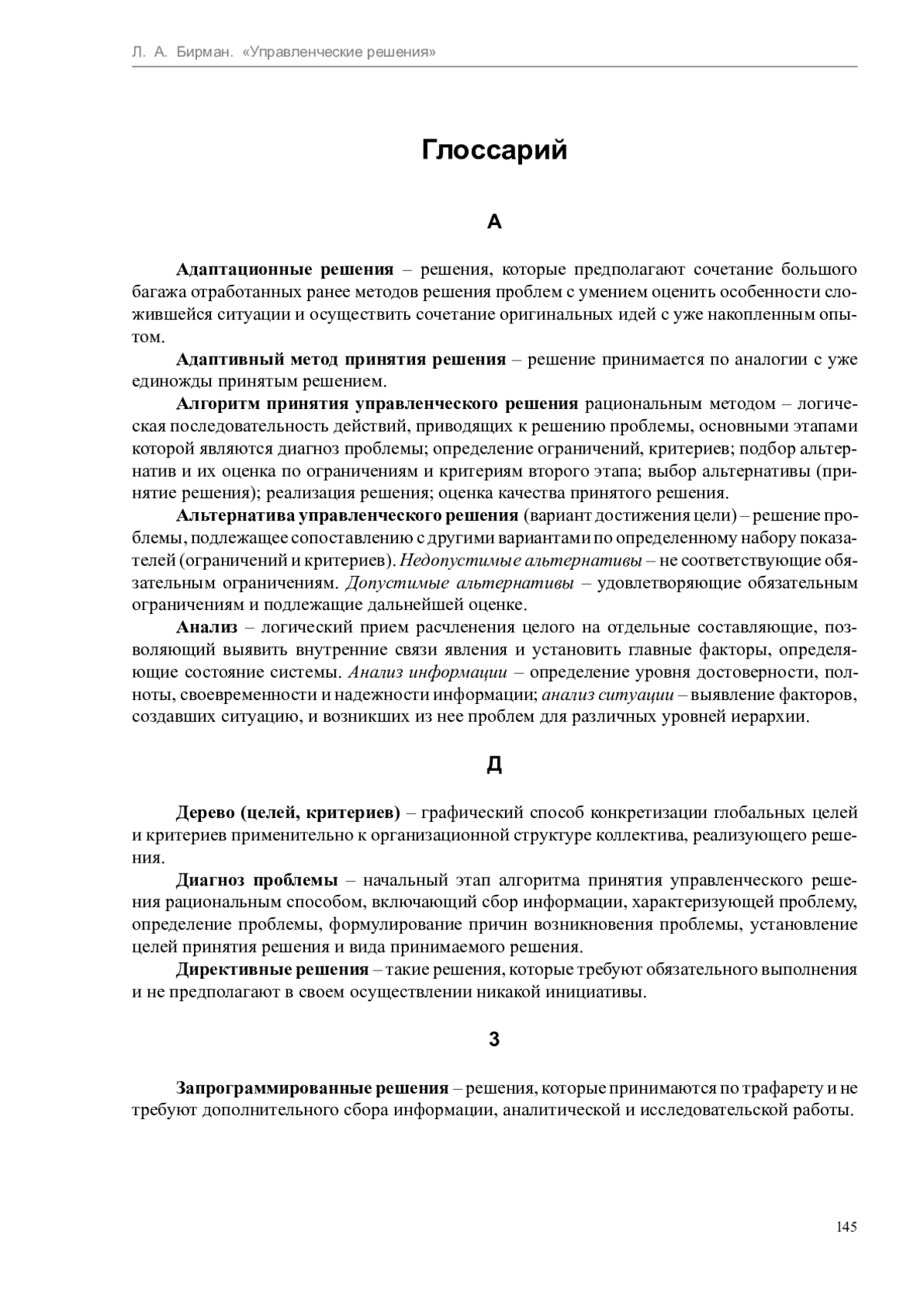 Л. А. Бирман. «Управленческие решения»

Глоссарий

А

Адаптационные решения – решения, которые предполагают сочетание большого багажа отработанных ранее методов решения проблем с умением оценить особенности сложившейся ситуации и осуществить сочетание оригинальных идей с уже накопленным опытом.

Адаптивный метод принятия решения – решение принимается по аналогии с уже единожды принятым решением.

Алгоритм принятия управленческого решения рациональным методом – логическая последовательность действий, приводящих к решению проблемы, основными этапами которой являются диагноз проблемы; определение ограничений, критериев; подбор альтернатив и их оценка по ограничениям и критериям второго этапа; выбор альтернативы (принятие решения); реализация решения; оценка качества принятого решения.

Альтернатива управленческого решения (вариант достижения цели) – решение проблемы, подлежащее сопоставлению с другими вариантами по определенному набору показателей (ограничений и критериев). Недопустимые альтернативы – не соответствующие обязательным ограничениям. Допустимые альтернативы – удовлетворяющие обязательным ограничениям и подлежащие дальнейшей оценке.

Анализ – логический прием расчленения целого на отдельные составляющие, позволяющий выявить внутренние связи явления и установить главные факторы, определяющие состояние системы. Анализ информации – определение уровня достоверности, полноты, своевременности и надежности информации; анализ ситуации – выявление факторов, создавших ситуацию, и возникших из нее проблем для различных уровней иерархии.

Д

Дерево (целей, критериев) – графический способ конкретизации глобальных целей и критериев применительно к организационной структуре коллектива, реализующего решения.

Диагноз проблемы – начальный этап алгоритма принятия управленческого решения рациональным способом, включающий сбор информации, характеризующей проблему, определение проблемы, формулирование причин возникновения проблемы, установление целей принятия решения и вида принимаемого решения.

Директивные решения – такие решения, которые требуют обязательного выполнения и не предполагают в своем осуществлении никакой инициативы.

З

Запрограммированные решения – решения, которые принимаются по трафарету и не требуют дополнительного сбора информации, аналитической и исследовательской работы.

145